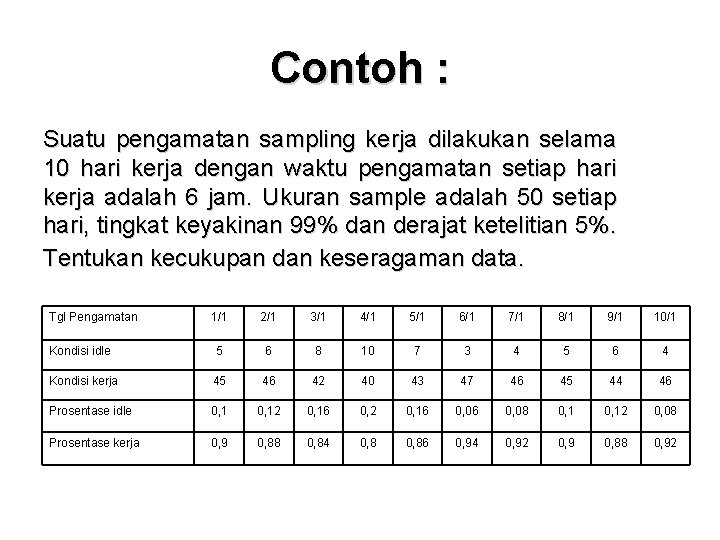 Contoh :

Suatu pengamatan sampling kerja dilakukan selama 10 hari kerja dengan waktu pengamatan setiap hari kerja adalah 6 jam. Ukuran sample adalah 50 setiap hari, tingkat keyakinan 99% dan derajat ketelitian 5%.

Tentukan kecukupan dan keseragaman data.

| Tgl Pengamatan | 1/1 | 2/1 | 3/1 | 4/1 | 5/1 | 6/1 | 7/1 | 8/1 | 9/1 | 10/1 |
|---|---|---|---|---|---|---|---|---|---|---|
| Kondisi idle | 5 | 6 | 8 | 10 | 7 | 3 | 4 | 5 | 6 | 4 |
| Kondisi kerja | 45 | 46 | 42 | 40 | 43 | 47 | 46 | 45 | 44 | 46 |
| Prosentase idle | 0,1 | 0,12 | 0,16 | 0,2 | 0,16 | 0,06 | 0,08 | 0,1 | 0,12 | 0,08 |
| Prosentase kerja | 0,9 | 0,88 | 0,84 | 0,8 | 0,86 | 0,94 | 0,92 | 0,9 | 0,88 | 0,92 |